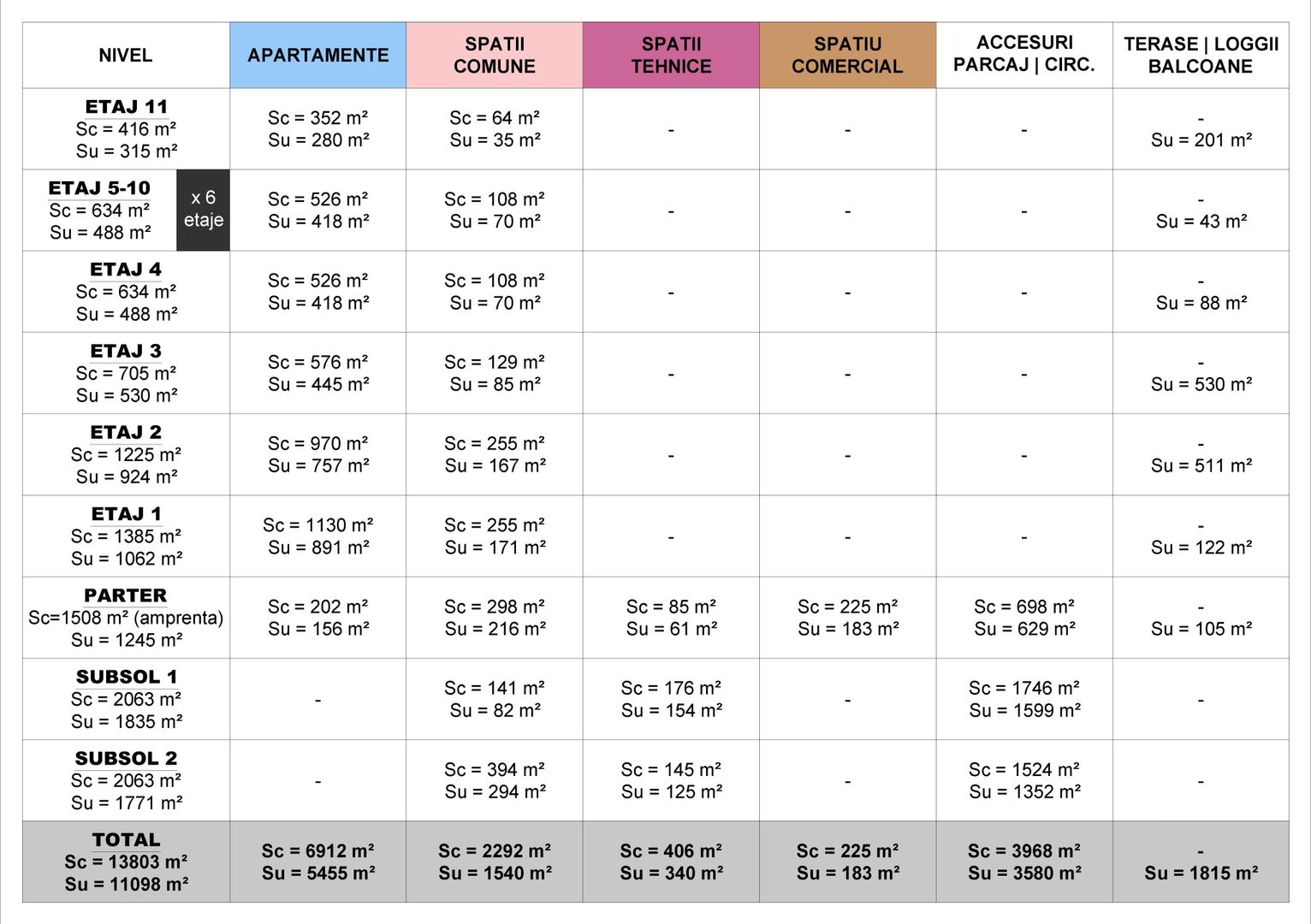 | NIVEL | APARTAMENTE | SPATII COMUNE | SPATII TEHNICE | SPATIU COMERCIAL | ACCESURI PARCAJ \| CIRC. | TERASE \| LOGGII BALCOANE |
|---|---|---|---|---|---|---|
| ETAJ 11 Sc = 416 m² Su = 315 m² | Sc = 352 m² Su = 280 m² | Sc = 64 m² Su = 35 m² | - | - | - | - Su = 201 m² |
| ETAJ 5-10 Sc = 634 m² Su = 488 m² x 6 etaje | Sc = 526 m² Su = 418 m² | Sc = 108 m² Su = 70 m² | - | - | - | - Su = 43 m² |
| ETAJ 4 Sc = 634 m² Su = 488 m² | Sc = 526 m² Su = 418 m² | Sc = 108 m² Su = 70 m² | - | - | - | - Su = 88 m² |
| ETAJ 3 Sc = 705 m² Su = 530 m² | Sc = 576 m² Su = 445 m² | Sc = 129 m² Su = 85 m² | - | - | - | - Su = 530 m² |
| ETAJ 2 Sc = 1225 m² Su = 924 m² | Sc = 970 m² Su = 757 m² | Sc = 255 m² Su = 167 m² | - | - | - | - Su = 511 m² |
| ETAJ 1 Sc = 1385 m² Su = 1062 m² | Sc = 1130 m² Su = 891 m² | Sc = 255 m² Su = 171 m² | - | - | - | - Su = 122 m² |
| PARTER Sc=1508 m² (amprenta) Su = 1245 m² | Sc = 202 m² Su = 156 m² | Sc = 298 m² Su = 216 m² | Sc = 85 m² Su = 61 m² | Sc = 225 m² Su = 183 m² | Sc = 698 m² Su = 629 m² | - Su = 105 m² |
| SUBSOL 1 Sc = 2063 m² Su = 1835 m² | - | Sc = 141 m² Su = 82 m² | Sc = 176 m² Su = 154 m² | - | Sc = 1746 m² Su = 1599 m² | - |
| SUBSOL 2 Sc = 2063 m² Su = 1771 m² | - | Sc = 394 m² Su = 294 m² | Sc = 145 m² Su = 125 m² | - | Sc = 1524 m² Su = 1352 m² | - |
| TOTAL Sc = 13803 m² Su = 11098 m² | Sc = 6912 m² Su = 5455 m² | Sc = 2292 m² Su = 1540 m² | Sc = 406 m² Su = 340 m² | Sc = 225 m² Su = 183 m² | Sc = 3968 m² Su = 3580 m² | - Su = 1815 m² |